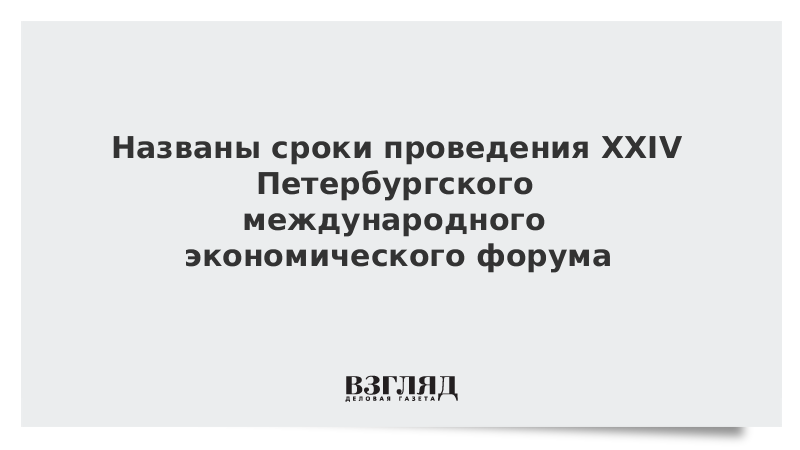 Названы сроки проведения XXIV Петербургского международного экономического форума

ВЗГЛЯД
ДЕЛОВАЯ ГАЗЕТА